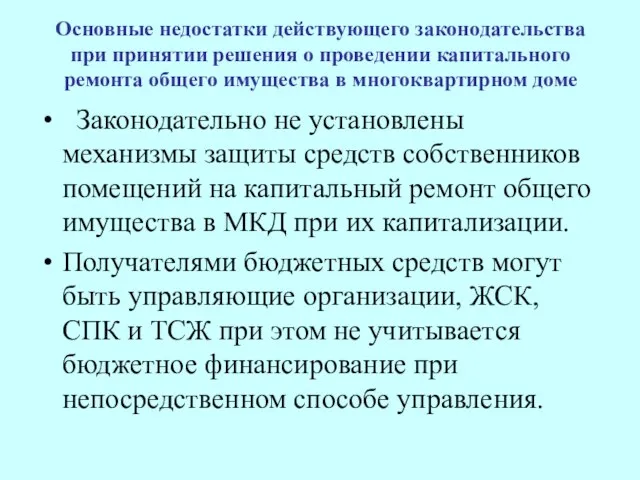 Основные недостатки действующего законодательства при принятии решения о проведении капитального ремонта общего имущества в многоквартирном доме

• Законодательно не установлены механизмы защиты средств собственников помещений на капитальный ремонт общего имущества в МКД при их капитализации.

• Получателями бюджетных средств могут быть управляющие организации, ЖСК, СПК и ТСЖ при этом не учитывается бюджетное финансирование при непосредственном способе управления.